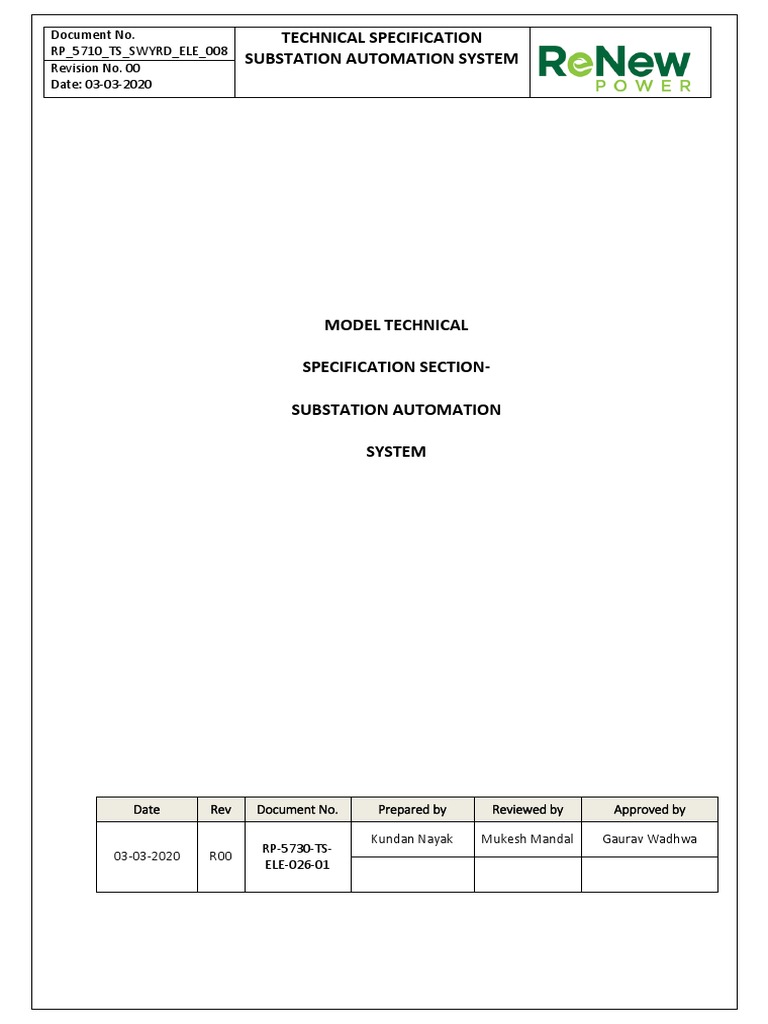 Document No.
RP_5710_TS_SWYRD_ELE_008
Revision No. 00
Date: 03-03-2020

TECHNICAL SPECIFICATION
SUBSTATION AUTOMATION SYSTEM

ReNew
POWER

MODEL TECHNICAL

SPECIFICATION SECTION-

SUBSTATION AUTOMATION

SYSTEM

| Date | Rev | Document No. | Prepared by | Reviewed by | Approved by |
|---|---|---|---|---|---|
| 03-03-2020 | R00 | RP-5730-TS-ELE-026-01 | Kundan Nayak | Mukesh Mandal | Gaurav Wadhwa |
| | | | | | |